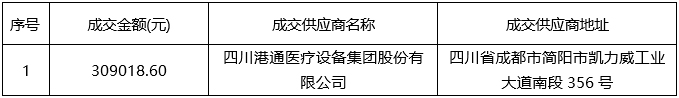 | 序号 | 成交金额(元) | 成交供应商名称 | 成交供应商地址 |
|---|---|---|---|
| 1 | 309018.60 | 四川港通医疗设备集团股份有限公司 | 四川省成都市简阳市凯力威工业大道南段 356 号 |